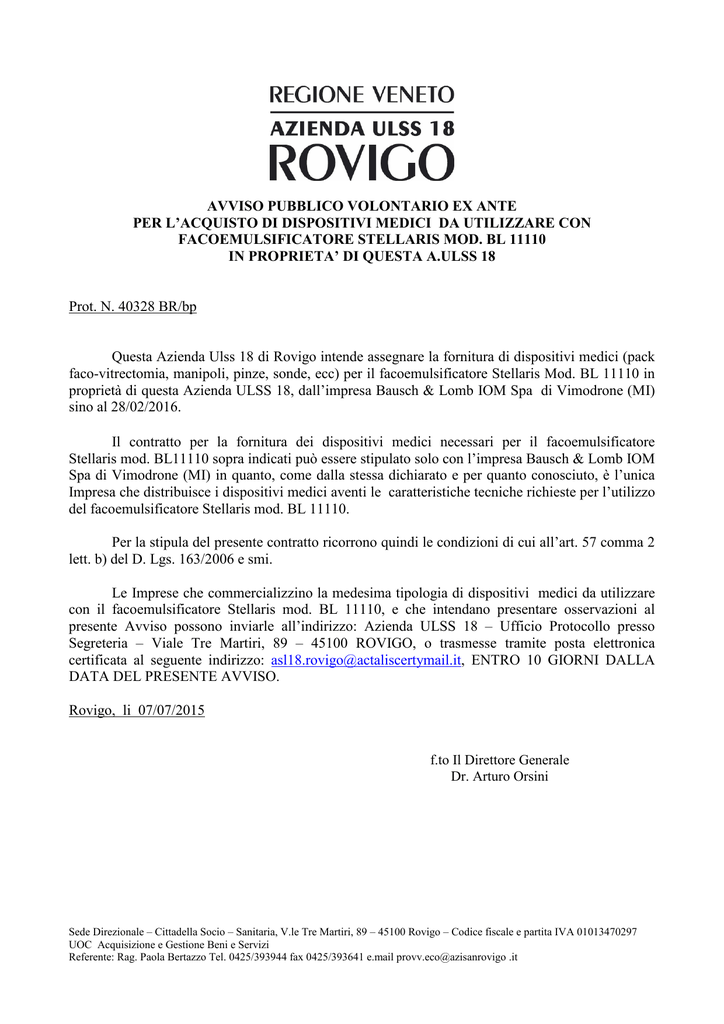 REGIONE VENETO
AZIENDA ULSS 18
ROVIGO

AVVISO PUBBLICO VOLONTARIO EX ANTE
PER L'ACQUISTO DI DISPOSITIVI MEDICI DA UTILIZZARE CON FACOEMULSIFICATORE STELLARIS MOD. BL 11110
IN PROPRIETA' DI QUESTA A.ULSS 18

Prot. N. 40328 BR/bp

Questa Azienda Ulss 18 di Rovigo intende assegnare la fornitura di dispositivi medici (pack faco-vitrectomia, manipoli, pinze, sonde, ecc) per il facoemulsificatore Stellaris Mod. BL 11110 in proprietà di questa Azienda ULSS 18, dall'impresa Bausch & Lomb IOM Spa di Vimodrone (MI) sino al 28/02/2016.

Il contratto per la fornitura dei dispositivi medici necessari per il facoemulsificatore Stellaris mod. BL11110 sopra indicati può essere stipulato solo con l'impresa Bausch & Lomb IOM Spa di Vimodrone (MI) in quanto, come dalla stessa dichiarato e per quanto conosciuto, è l'unica Impresa che distribuisce i dispositivi medici aventi le caratteristiche tecniche richieste per l'utilizzo del facoemulsificatore Stellaris mod. BL 11110.

Per la stipula del presente contratto ricorrono quindi le condizioni di cui all'art. 57 comma 2 lett. b) del D. Lgs. 163/2006 e smi.

Le Imprese che commercializzino la medesima tipologia di dispositivi medici da utilizzare con il facoemulsificatore Stellaris mod. BL 11110, e che intendano presentare osservazioni al presente Avviso possono inviarle all'indirizzo: Azienda ULSS 18 – Ufficio Protocollo presso Segreteria – Viale Tre Martiri, 89 – 45100 ROVIGO, o trasmesse tramite posta elettronica certificata al seguente indirizzo: asl18.rovigo@actaliscertymail.it, ENTRO 10 GIORNI DALLA DATA DEL PRESENTE AVVISO.

Rovigo, li 07/07/2015

f.to Il Direttore Generale
Dr. Arturo Orsini

Sede Direzionale – Cittadella Socio – Sanitaria, V.le Tre Martiri, 89 – 45100 Rovigo – Codice fiscale e partita IVA 01013470297
UOC Acquisizione e Gestione Beni e Servizi
Referente: Rag. Paola Bertazzo Tel. 0425/393944 fax 0425/393641 e.mail provv.eco@azisanrovigo .it